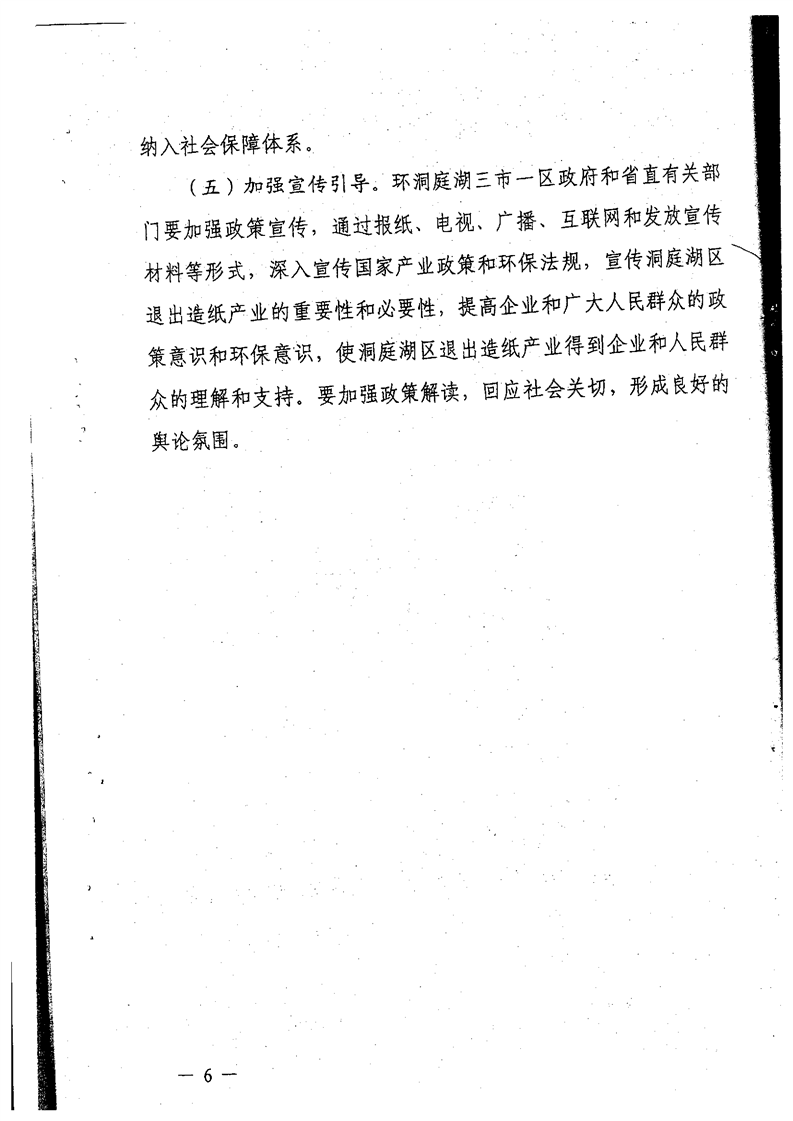 纳入社会保障体系。

（五）加强宣传引导。环洞庭湖三市一区政府和省直有关部门要加强政策宣传，通过报纸、电视、广播、互联网和发放宣传材料等形式，深入宣传国家产业政策和环保法规，宣传洞庭湖区退出造纸产业的重要性和必要性，提高企业和广大人民群众的政策意识和环保意识，使洞庭湖区退出造纸产业得到企业和人民群众的理解和支持。要加强政策解读，回应社会关切，形成良好的舆论氛围。

— 6 —